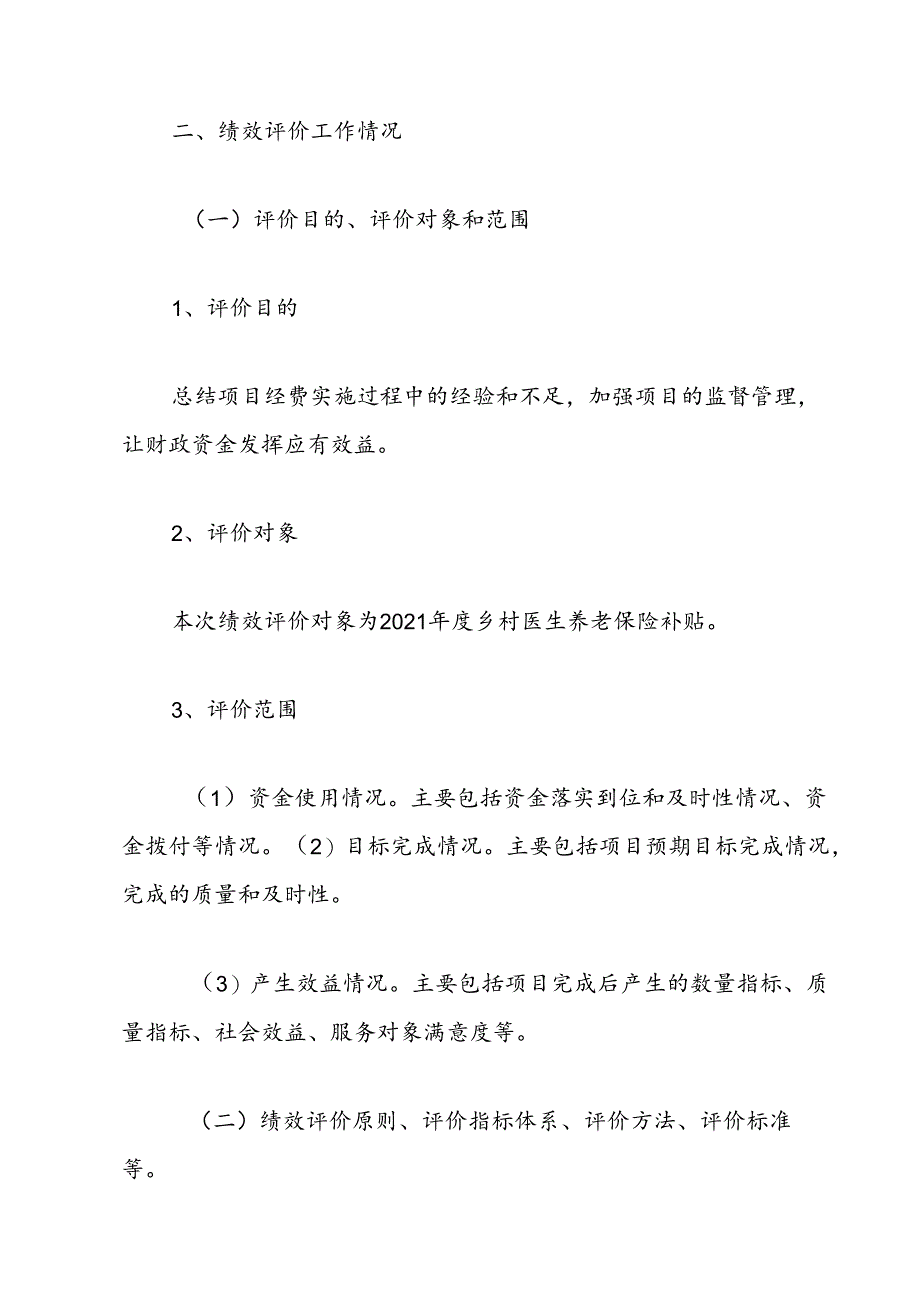 二、绩效评价工作情况

（一）评价目的、评价对象和范围

1、评价目的

总结项目经费实施过程中的经验和不足，加强项目的监督管理，让财政资金发挥应有效益。

2、评价对象

本次绩效评价对象为2021年度乡村医生养老保险补贴。

3、评价范围

（1）资金使用情况。主要包括资金落实到位和及时性情况、资金拨付等情况。（2）目标完成情况。主要包括项目预期目标完成情况，完成的质量和及时性。

（3）产生效益情况。主要包括项目完成后产生的数量指标、质量指标、社会效益、服务对象满意度等。

（二）绩效评价原则、评价指标体系、评价方法、评价标准等。